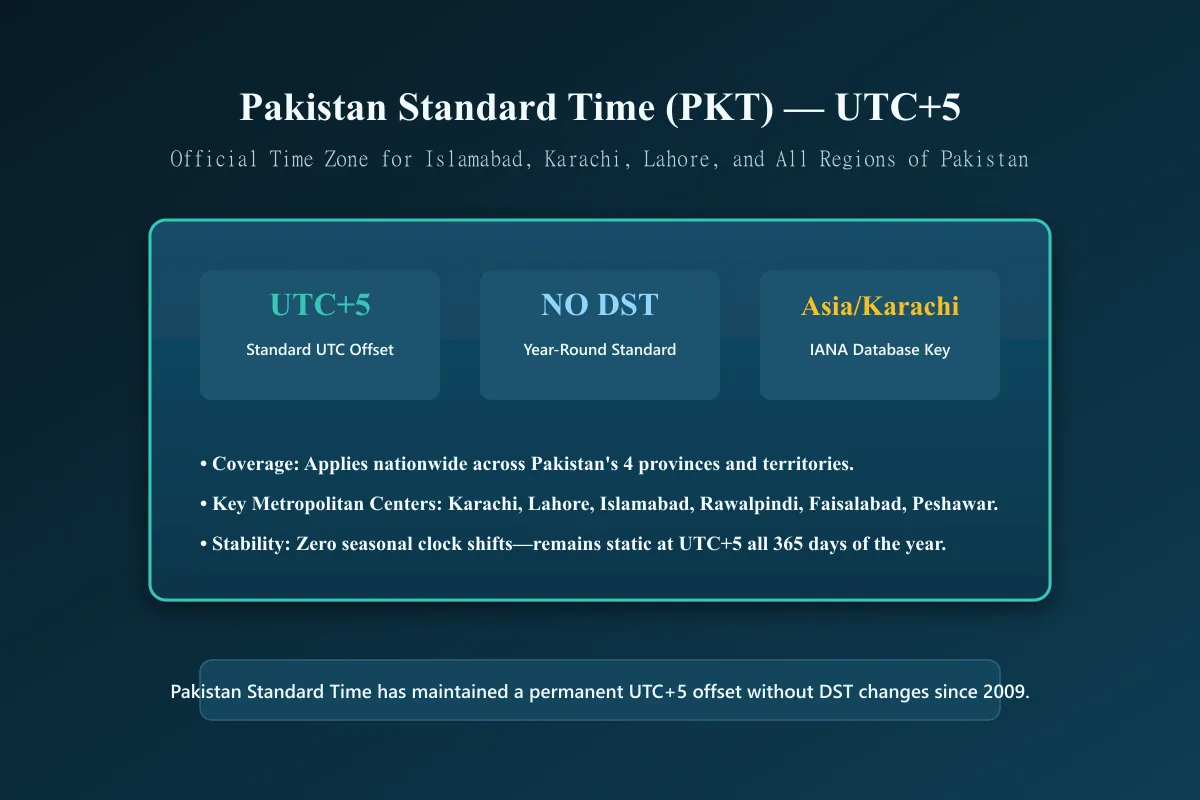 Pakistan Standard Time (PKT) — UTC+5

Official Time Zone for Islamabad, Karachi, Lahore, and All Regions of Pakistan

UTC+5
Standard UTC Offset

NO DST
Year-Round Standard

Asia/Karachi
IANA Database Key

• Coverage: Applies nationwide across Pakistan's 4 provinces and territories.

• Key Metropolitan Centers: Karachi, Lahore, Islamabad, Rawalpindi, Faisalabad, Peshawar.

• Stability: Zero seasonal clock shifts—remains static at UTC+5 all 365 days of the year.

Pakistan Standard Time has maintained a permanent UTC+5 offset without DST changes since 2009.